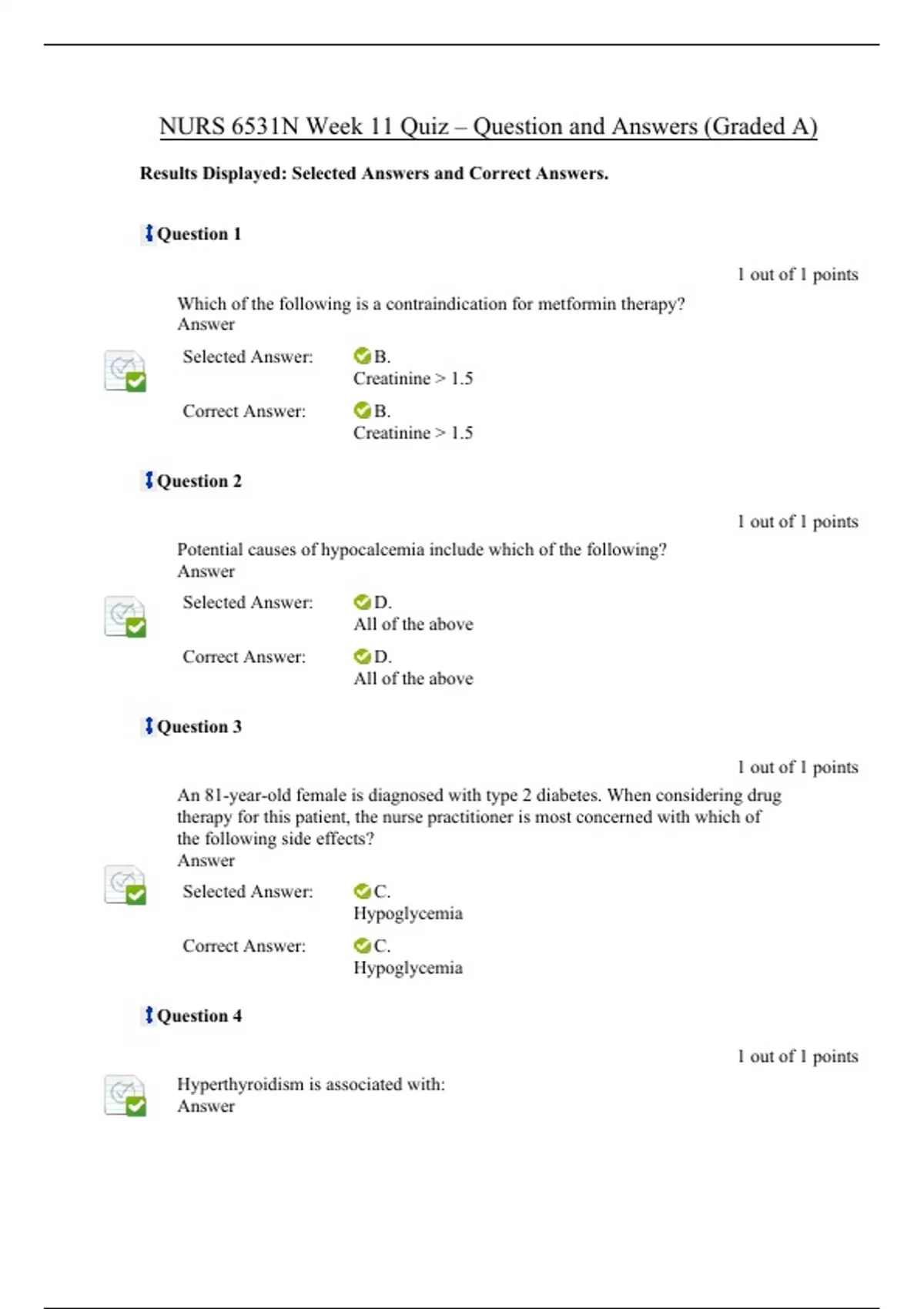 NURS 6531N Week 11 Quiz – Question and Answers (Graded A)

Results Displayed: Selected Answers and Correct Answers.

Question 1

1 out of 1 points

Which of the following is a contraindication for metformin therapy?
Answer

Selected Answer: B.
Creatinine > 1.5

Correct Answer: B.
Creatinine > 1.5

Question 2

1 out of 1 points

Potential causes of hypocalcemia include which of the following?
Answer

Selected Answer: D.
All of the above

Correct Answer: D.
All of the above

Question 3

1 out of 1 points

An 81-year-old female is diagnosed with type 2 diabetes. When considering drug therapy for this patient, the nurse practitioner is most concerned with which of the following side effects?
Answer

Selected Answer: C.
Hypoglycemia

Correct Answer: C.
Hypoglycemia

Question 4

1 out of 1 points

Hyperthyroidism is associated with:
Answer